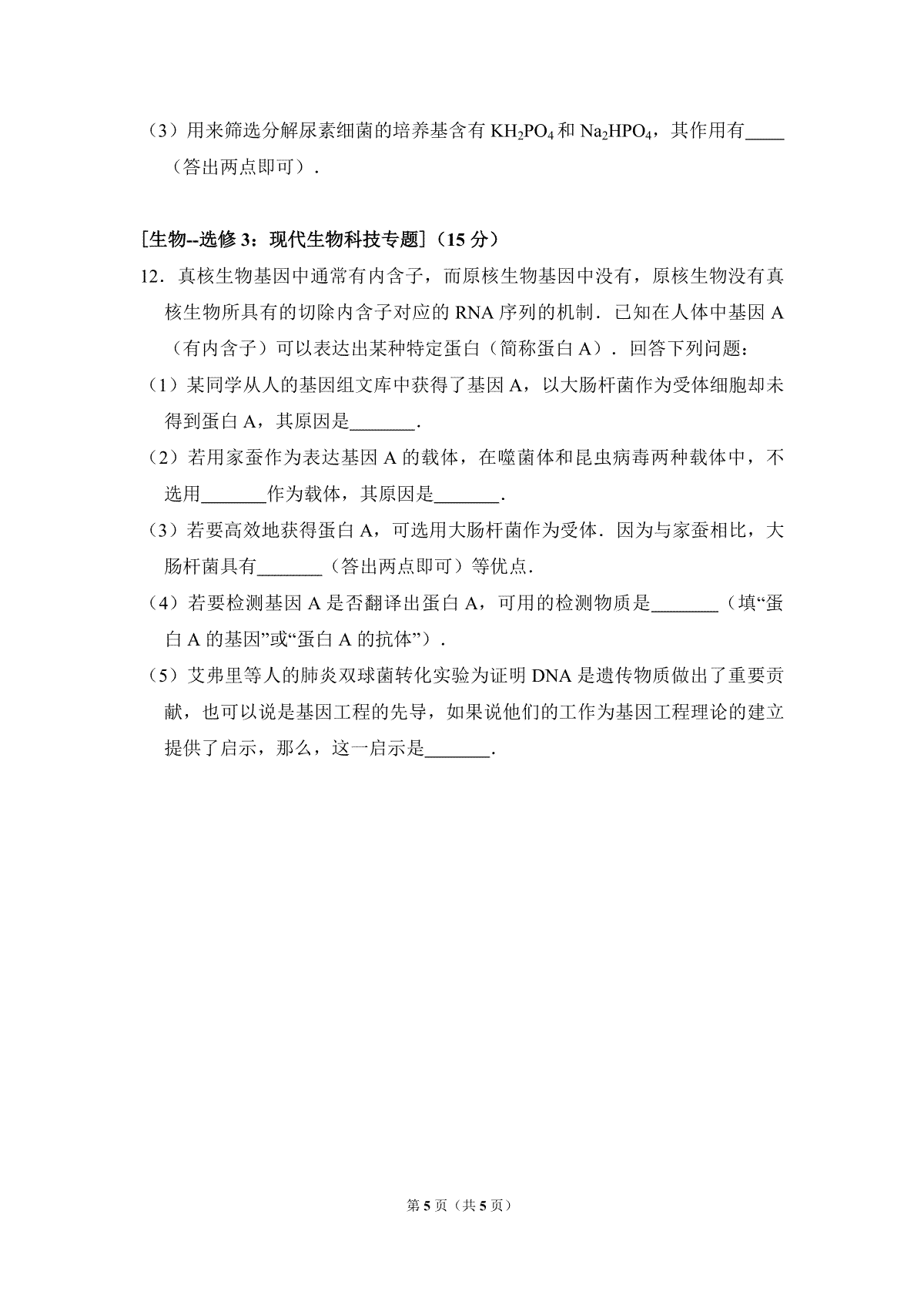 （3）用来筛选分解尿素细菌的培养基含有$KH_2PO_4$和$Na_2HPO_4$，其作用有____（答出两点即可）．

［生物--选修3：现代生物科技专题］（15分）

12．真核生物基因中通常有内含子，而原核生物基因中没有，原核生物没有真核生物所具有的切除内含子对应的RNA序列的机制．已知在人体中基因A（有内含子）可以表达出某种特定蛋白（简称蛋白A）．回答下列问题：

（1）某同学从人的基因组文库中获得了基因A，以大肠杆菌作为受体细胞却未得到蛋白A，其原因是____．

（2）若用家蚕作为表达基因A的载体，在噬菌体和昆虫病毒两种载体中，不选用____作为载体，其原因是____．

（3）若要高效地获得蛋白A，可选用大肠杆菌作为受体．因为与家蚕相比，大肠杆菌具有____（答出两点即可）等优点．

（4）若要检测基因A是否翻译出蛋白A，可用的检测物质是____（填“蛋白A的基因”或“蛋白A的抗体”）．

（5）艾弗里等人的肺炎双球菌转化实验为证明DNA是遗传物质做出了重要贡献，也可以说是基因工程的先导，如果说他们的工作为基因工程理论的建立提供了启示，那么，这一启示是____．

第5页（共5页）